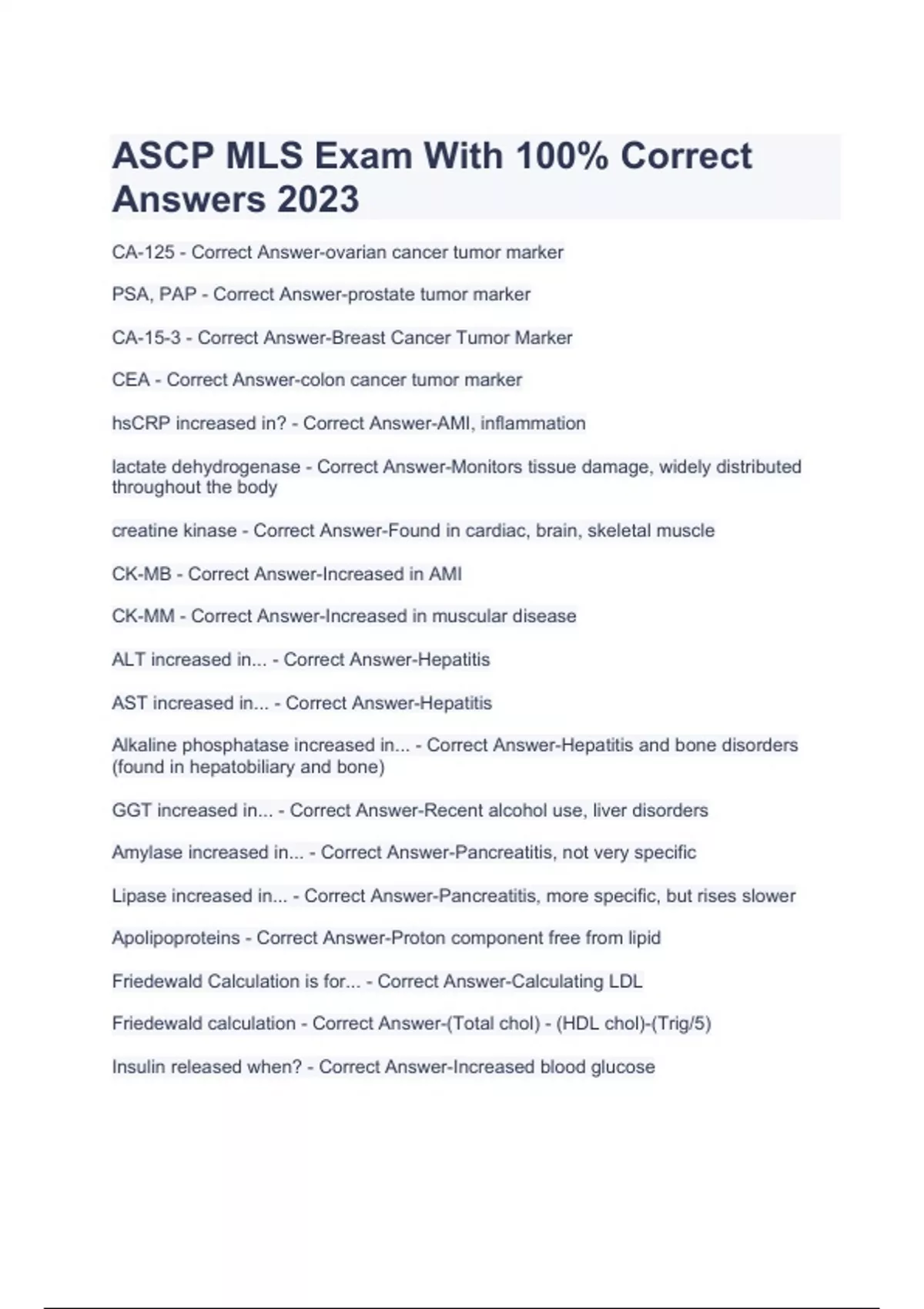 ASCP MLS Exam With 100% Correct Answers 2023

CA-125 - Correct Answer-ovarian cancer tumor marker

PSA, PAP - Correct Answer-prostate tumor marker

CA-15-3 - Correct Answer-Breast Cancer Tumor Marker

CEA - Correct Answer-colon cancer tumor marker

hsCRP increased in? - Correct Answer-AMI, inflammation

lactate dehydrogenase - Correct Answer-Monitors tissue damage, widely distributed throughout the body

creatine kinase - Correct Answer-Found in cardiac, brain, skeletal muscle

CK-MB - Correct Answer-Increased in AMI

CK-MM - Correct Answer-Increased in muscular disease

ALT increased in... - Correct Answer-Hepatitis

AST increased in... - Correct Answer-Hepatitis

Alkaline phosphatase increased in... - Correct Answer-Hepatitis and bone disorders (found in hepatobiliary and bone)

GGT increased in... - Correct Answer-Recent alcohol use, liver disorders

Amylase increased in... - Correct Answer-Pancreatitis, not very specific

Lipase increased in... - Correct Answer-Pancreatitis, more specific, but rises slower

Apolipoproteins - Correct Answer-Proton component free from lipid

Friedewald Calculation is for... - Correct Answer-Calculating LDL

Friedewald calculation - Correct Answer-(Total chol) - (HDL chol)-(Trig/5)

Insulin released when? - Correct Answer-Increased blood glucose